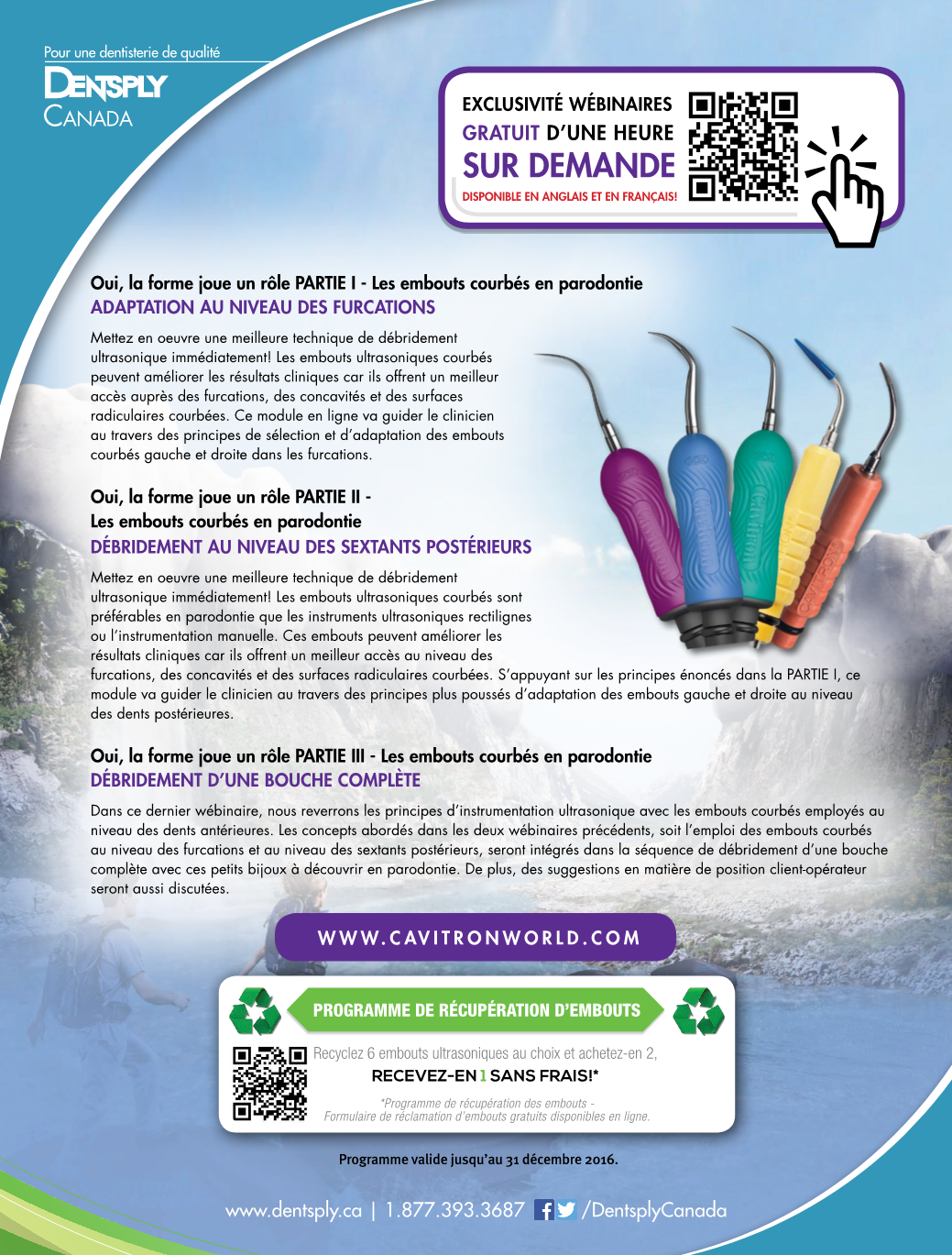 Pour une dentisterie de qualité
DENTSPLY
CANADA

EXCLUSIVITÉ WÉBINAIRES
GRATUIT D'UNE HEURE
SUR DEMANDE
DISPONIBLE EN ANGLAIS ET EN FRANÇAIS!

Oui, la forme joue un rôle PARTIE I - Les embouts courbés en parodontie
ADAPTATION AU NIVEAU DES FURCATIONS

Mettez en oeuvre une meilleure technique de débridement ultrasonique immédiatement! Les embouts ultrasoniques courbés peuvent améliorer les résultats cliniques car ils offrent un meilleur accès auprès des furcations, des concavités et des surfaces radiculaires courbées. Ce module en ligne va guider le clinicien au travers des principes de sélection et d'adaptation des embouts courbés gauche et droite dans les furcations.

Oui, la forme joue un rôle PARTIE II -
Les embouts courbés en parodontie
DÉBRIDEMENT AU NIVEAU DES SEXTANTS POSTÉRIEURS

Mettez en oeuvre une meilleure technique de débridement ultrasonique immédiatement! Les embouts ultrasoniques courbés sont préférables en parodontie que les instruments ultrasoniques rectilignes ou l'instrumentation manuelle. Ces embouts peuvent améliorer les résultats cliniques car ils offrent un meilleur accès au niveau des furcations, des concavités et des surfaces radiculaires courbées. S'appuyant sur les principes énoncés dans la PARTIE I, ce module va guider le clinicien au travers des principes plus poussés d'adaptation des embouts gauche et droite au niveau des dents postérieures.

Oui, la forme joue un rôle PARTIE III - Les embouts courbés en parodontie
DÉBRIDEMENT D'UNE BOUCHE COMPLÈTE

Dans ce dernier wébinaire, nous reverrons les principes d'instrumentation ultrasonique avec les embouts courbés employés au niveau des dents antérieures. Les concepts abordés dans les deux wébinaires précédents, soit l'emploi des embouts courbés au niveau des furcations et au niveau des sextants postérieurs, seront intégrés dans la séquence de débridement d'une bouche complète avec ces petits bijoux à découvrir en parodontie. De plus, des suggestions en matière de position client-opérateur seront aussi discutées.

WWW.CAVITRONWORLD.COM

PROGRAMME DE RÉCUPÉRATION D'EMBOUTS

Recyclez 6 embouts ultrasoniques au choix et achetez-en 2,
RECEVEZ-EN 1 SANS FRAIS!*

*Programme de récupération des embouts -
Formulaire de réclamation d'embouts gratuits disponibles en ligne.

Programme valide jusqu'au 31 décembre 2016.

www.dentsply.ca | 1.877.393.3687 /DentsplyCanada